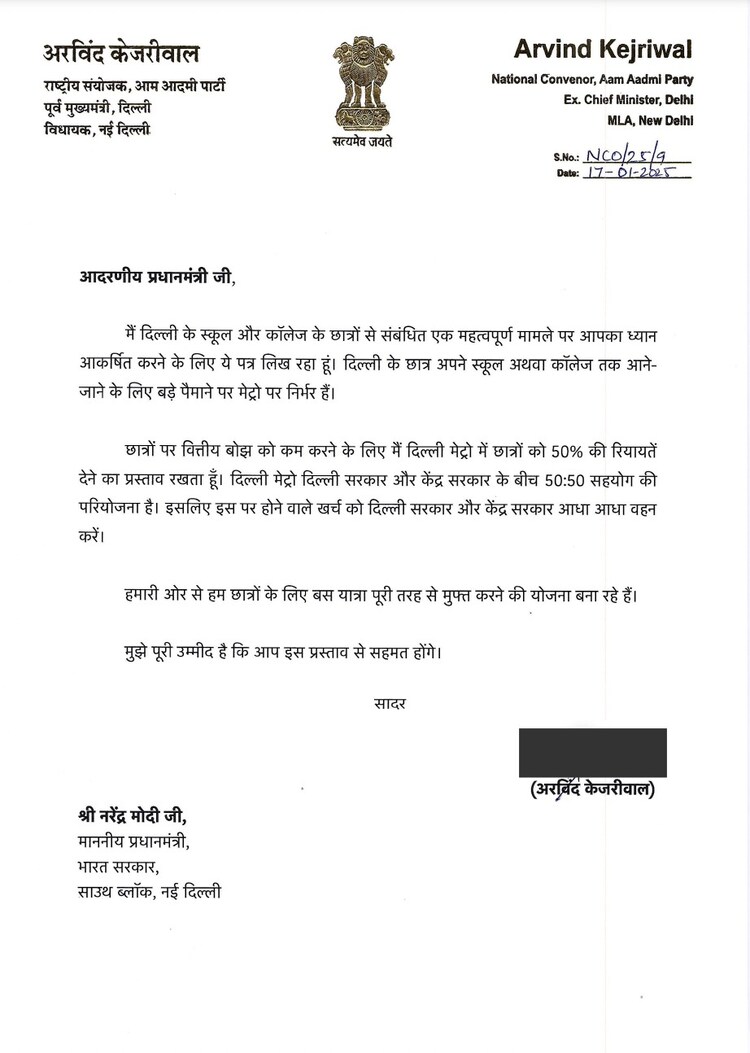 अरविंद केजरीवाल
राष्ट्रीय संयोजक, आम आदमी पार्टी
पूर्व मुख्यमंत्री, दिल्ली
विधायक, नई दिल्ली

सत्यमेव जयते

Arvind Kejriwal
National Convenor, Aam Aadmi Party
Ex. Chief Minister, Delhi
MLA, New Delhi

S.No.: NCO/25/9
Date: 17-01-2025

आदरणीय प्रधानमंत्री जी,

मैं दिल्ली के स्कूल और कॉलेज के छात्रों से संबंधित एक महत्वपूर्ण मामले पर आपका ध्यान आकर्षित करने के लिए ये पत्र लिख रहा हूं। दिल्ली के छात्र अपने स्कूल अथवा कॉलेज तक आने-जाने के लिए बड़े पैमाने पर मेट्रो पर निर्भर हैं।

छात्रों पर वित्तीय बोझ को कम करने के लिए मैं दिल्ली मेट्रो में छात्रों को 50% की रियायतें देने का प्रस्ताव रखता हूँ। दिल्ली मेट्रो दिल्ली सरकार और केंद्र सरकार के बीच 50:50 सहयोग की परियोजना है। इसलिए इस पर होने वाले खर्च को दिल्ली सरकार और केंद्र सरकार आधा आधा वहन करें।

हमारी ओर से हम छात्रों के लिए बस यात्रा पूरी तरह से मुफ्त करने की योजना बना रहे हैं।

मुझे पूरी उम्मीद है कि आप इस प्रस्ताव से सहमत होंगे।

सादर

(अरविंद केजरीवाल)

श्री नरेंद्र मोदी जी,
माननीय प्रधानमंत्री,
भारत सरकार,
साउथ ब्लॉक, नई दिल्ली